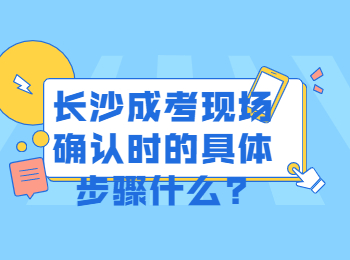 长沙成考现场确认时的具体步骤什么？